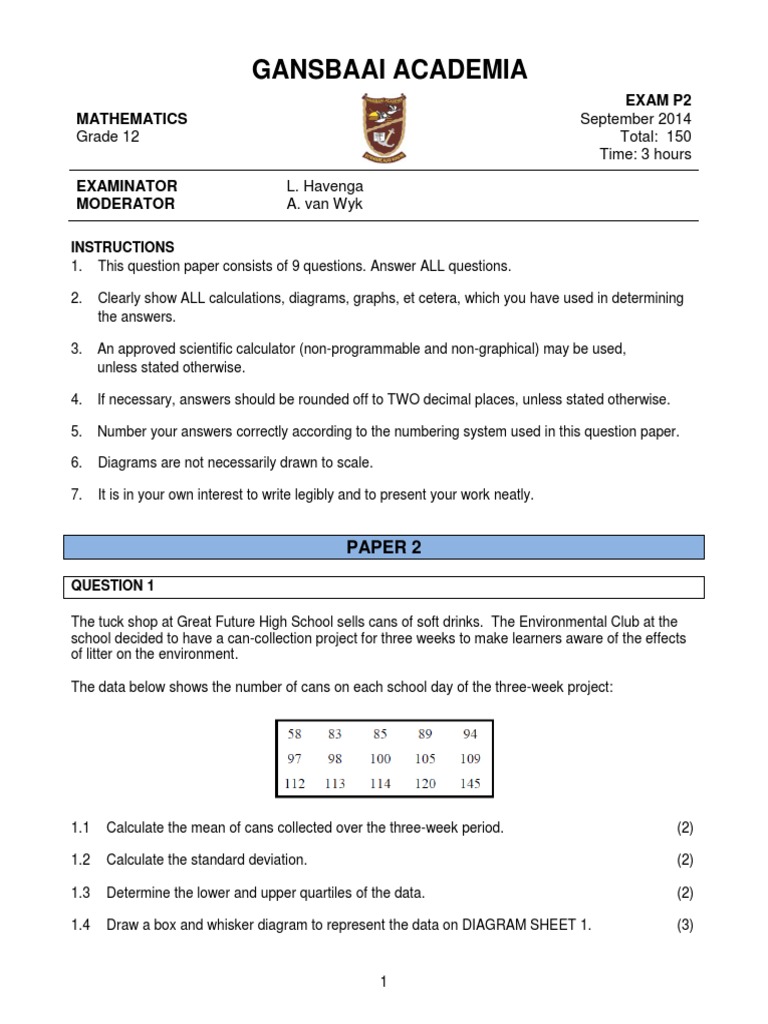 GANSBAAI ACADEMIA

MATHEMATICS
Grade 12

EXAM P2
September 2014
Total: 150
Time: 3 hours

EXAMINATOR L. Havenga
MODERATOR A. van Wyk

INSTRUCTIONS
1. This question paper consists of 9 questions. Answer ALL questions.

2. Clearly show ALL calculations, diagrams, graphs, et cetera, which you have used in determining the answers.

3. An approved scientific calculator (non-programmable and non-graphical) may be used, unless stated otherwise.

4. If necessary, answers should be rounded off to TWO decimal places, unless stated otherwise.

5. Number your answers correctly according to the numbering system used in this question paper.

6. Diagrams are not necessarily drawn to scale.

7. It is in your own interest to write legibly and to present your work neatly.

PAPER 2

QUESTION 1

The tuck shop at Great Future High School sells cans of soft drinks. The Environmental Club at the school decided to have a can-collection project for three weeks to make learners aware of the effects of litter on the environment.

The data below shows the number of cans on each school day of the three-week project:

| 58 | 83 | 85 | 89 | 94 |
|---|---|---|---|---|
| 97 | 98 | 100 | 105 | 109 |
| 112 | 113 | 114 | 120 | 145 |

1.1 Calculate the mean of cans collected over the three-week period. (2)

1.2 Calculate the standard deviation. (2)

1.3 Determine the lower and upper quartiles of the data. (2)

1.4 Draw a box and whisker diagram to represent the data on DIAGRAM SHEET 1. (3)

1